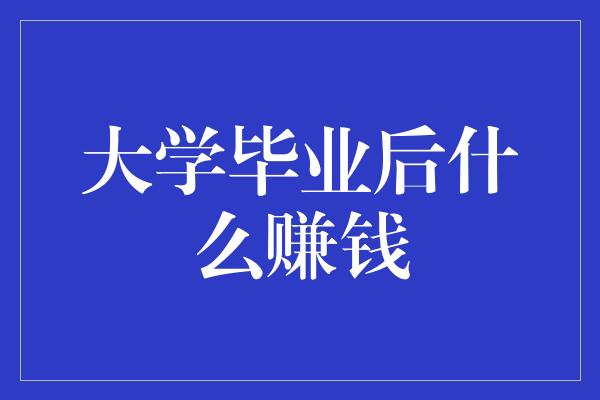 大学毕业后什么赚钱